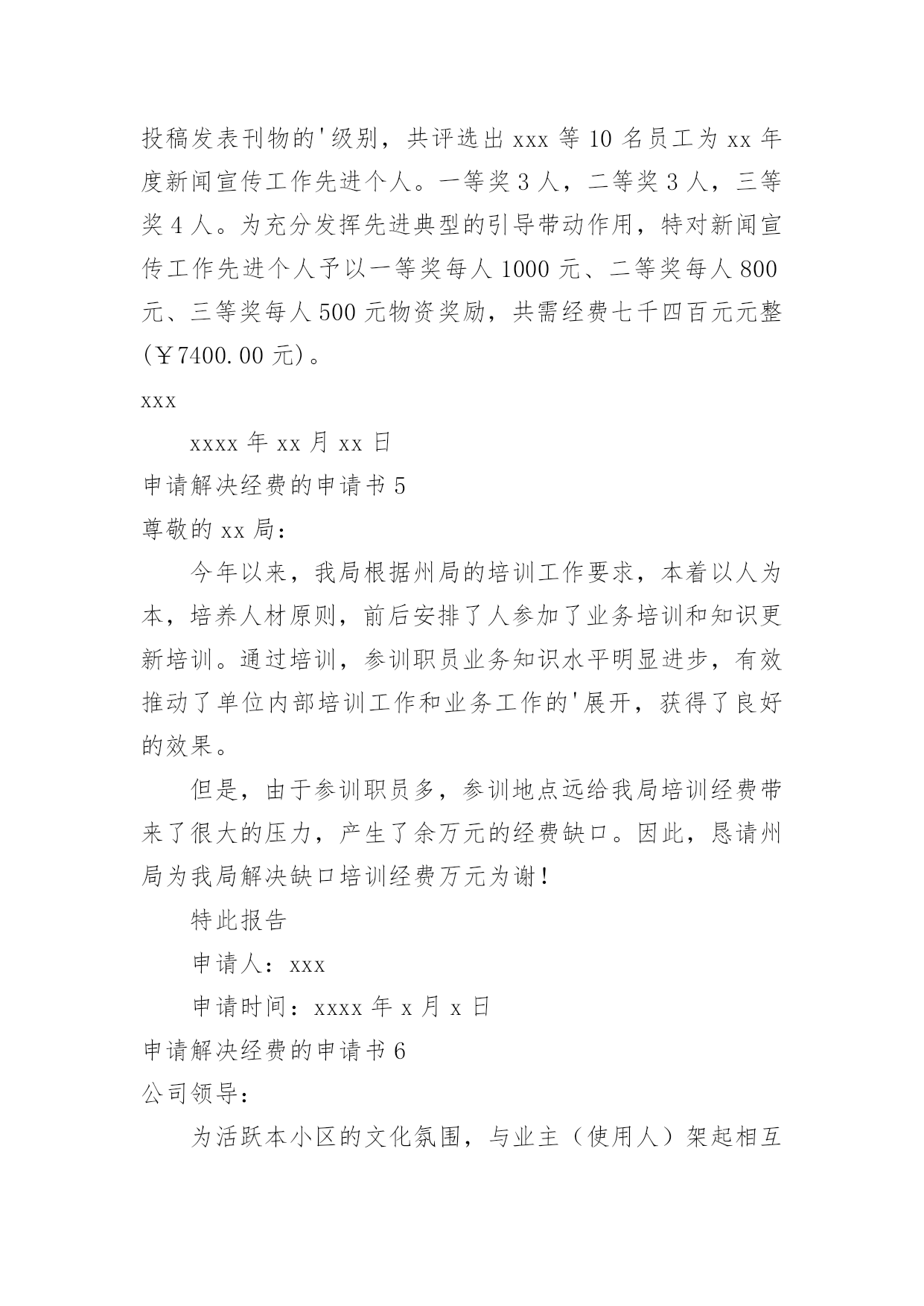 投稿发表刊物的'级别，共评选出 xxx 等 10 名员工为 xx 年度新闻宣传工作先进个人。一等奖 3 人，二等奖 3 人，三等奖 4 人。为充分发挥先进典型的引导带动作用，特对新闻宣传工作先进个人予以一等奖每人 1000 元、二等奖每人 800 元、三等奖每人 500 元物资奖励，共需经费七千四百元元整(￥7400.00 元)。

xxx

xxxx 年 xx 月 xx 日

申请解决经费的申请书 5

尊敬的 xx 局：

今年以来，我局根据州局的培训工作要求，本着以人为本，培养人材原则，前后安排了人参加了业务培训和知识更新培训。通过培训，参训职员业务知识水平明显进步，有效推动了单位内部培训工作和业务工作的'展开，获得了良好的效果。

但是，由于参训职员多，参训地点远给我局培训经费带来了很大的压力，产生了余万元的经费缺口。因此，恳请州局为我局解决缺口培训经费万元为谢！

特此报告

申请人：xxx

申请时间：xxxx 年 x 月 x 日

申请解决经费的申请书 6

公司领导：

为活跃本小区的文化氛围，与业主（使用人）架起相互